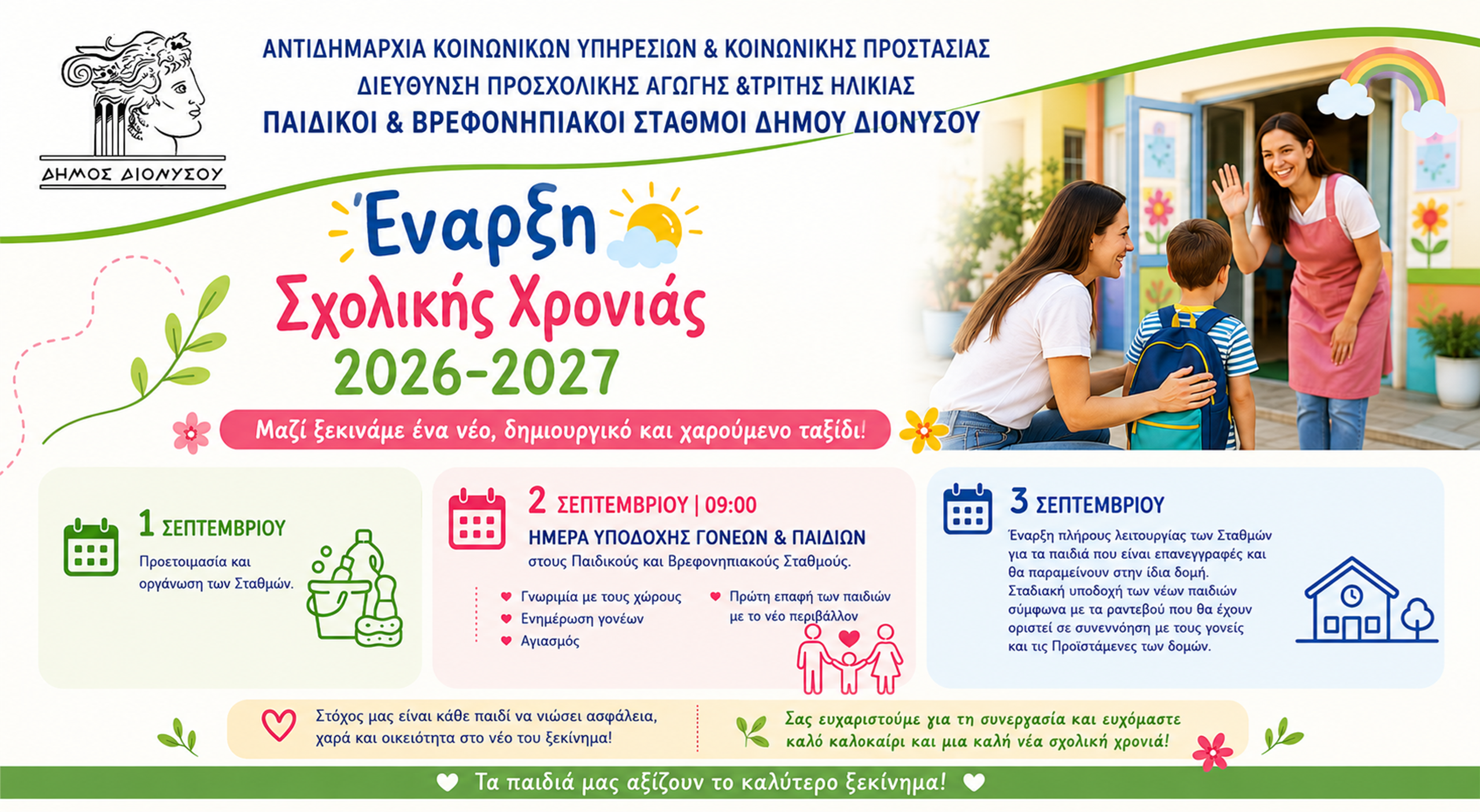 ΔΗΜΟΣ ΔΙΟΝΥΣΟΥ

ΑΝΤΙΔΗΜΑΡΧΙΑ ΚΟΙΝΩΝΙΚΩΝ ΥΠΗΡΕΣΙΩΝ & ΚΟΙΝΩΝΙΚΗΣ ΠΡΟΣΤΑΣΙΑΣ
ΔΙΕΥΘΥΝΣΗ ΠΡΟΣΧΟΛΙΚΗΣ ΑΓΩΓΗΣ &ΤΡΙΤΗΣ ΗΛΙΚΙΑΣ
ΠΑΙΔΙΚΟΙ & ΒΡΕΦΟΝΗΠΙΑΚΟΙ ΣΤΑΘΜΟΙ ΔΗΜΟΥ ΔΙΟΝΥΣΟΥ

Έναρξη
Σχολικής Χρονιάς
2026-2027

Μαζί ξεκινάμε ένα νέο, δημιουργικό και χαρούμενο ταξίδι!

1 ΣΕΠΤΕΜΒΡΙΟΥ
Προετοιμασία και οργάνωση των Σταθμών.

2 ΣΕΠΤΕΜΒΡΙΟΥ | 09:00
ΗΜΕΡΑ ΥΠΟΔΟΧΗΣ ΓΟΝΕΩΝ & ΠΑΙΔΙΩΝ
στους Παιδικούς και Βρεφονηπιακούς Σταθμούς.

Γνωριμία με τους χώρους
Ενημέρωση γονέων
Αγιασμός
Πρώτη επαφή των παιδιών με το νέο περιβάλλον

3 ΣΕΠΤΕΜΒΡΙΟΥ
Έναρξη πλήρους λειτουργίας των Σταθμών για τα παιδιά που είναι επανεγγραφές και θα παραμείνουν στην ίδια δομή. Σταδιακή υποδοχή των νέων παιδιών σύμφωνα με τα ραντεβού που θα έχουν οριστεί σε συνεννόηση με τους γονείς και τις Προϊστάμενες των δομών.

Στόχος μας είναι κάθε παιδί να νιώσει ασφάλεια, χαρά και οικειότητα στο νέο του ξεκίνημα!

Σας ευχαριστούμε για τη συνεργασία και ευχόμαστε καλό καλοκαίρι και μια καλή νέα σχολική χρονιά!

Τα παιδιά μας αξίζουν το καλύτερο ξεκίνημα!